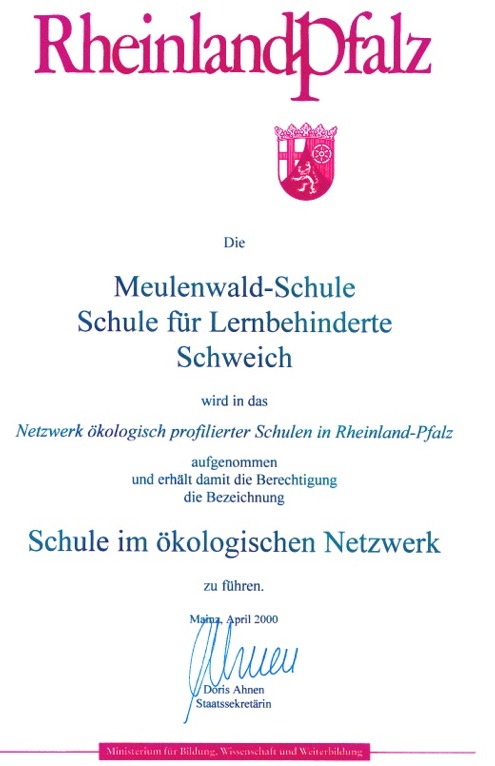 RheinlandPfalz

Die

Meulenwald-Schule
Schule für Lernbehinderte
Schweich

wird in das

Netzwerk ökologisch profilierter Schulen in Rheinland-Pfalz

aufgenommen
und erhält damit die Berechtigung
die Bezeichnung

Schule im ökologischen Netzwerk

zu führen.

Mainz, April 2000

Ahnen

Doris Ahnen
Staatssekretärin

Ministerium für Bildung, Wissenschaft und Weiterbildung